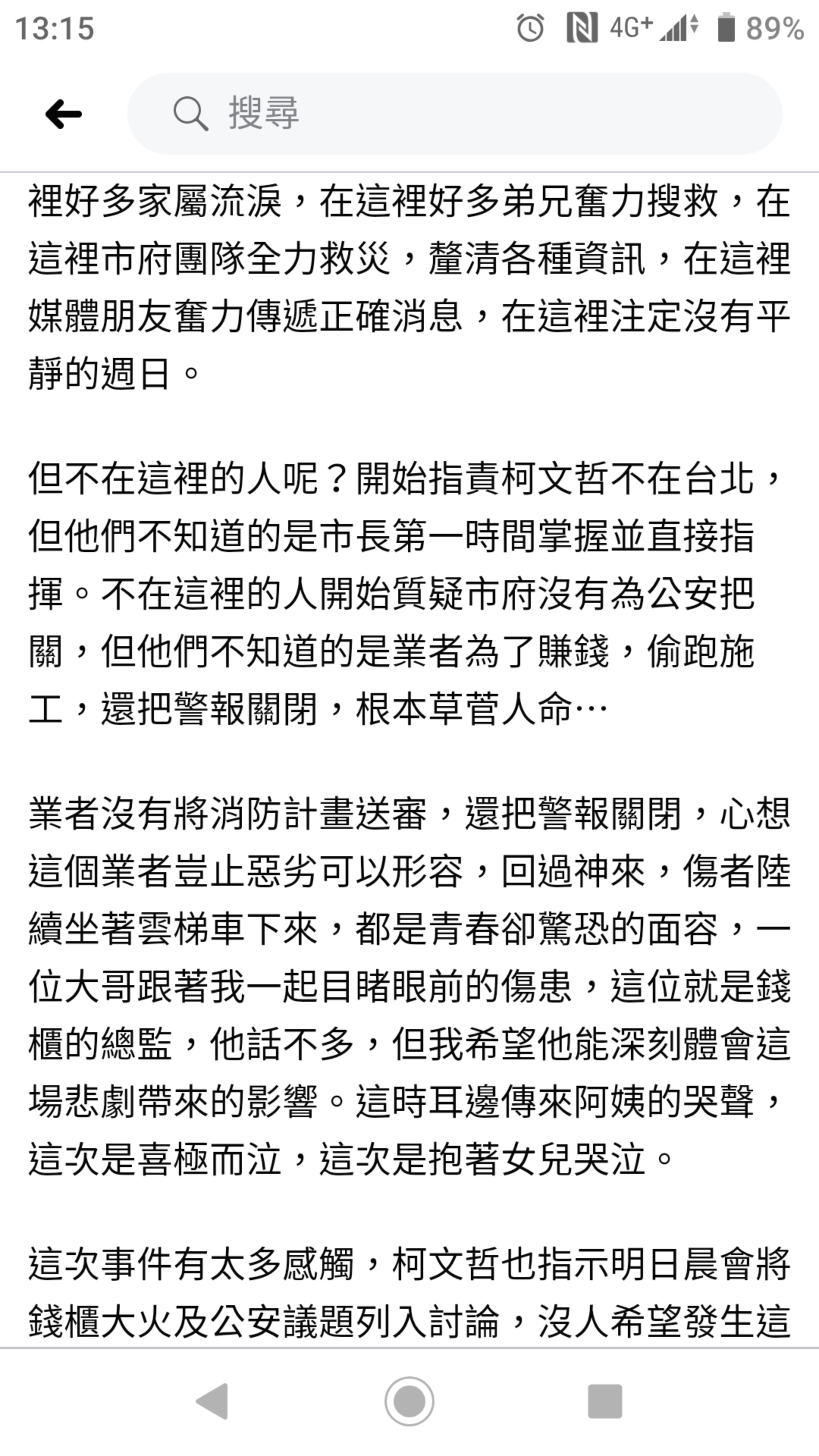 13:15 4G+ 89%

搜尋

裡好多家屬流淚，在這裡好多弟兄奮力搜救，在這裡市府團隊全力救災，釐清各種資訊，在這裡媒體朋友奮力傳遞正確消息，在這裡注定沒有平靜的週日。

但不在這裡的人呢？開始指責柯文哲不在台北，但他們不知道的是市長第一時間掌握並直接指揮。不在這裡的人開始質疑市府沒有為公安把關，但他們不知道的是業者為了賺錢，偷跑施工，還把警報關閉，根本草菅人命…

業者沒有將消防計畫送審，還把警報關閉，心想這個業者豈止惡劣可以形容，回過神來，傷者陸續坐著雲梯車下來，都是青春卻驚恐的面容，一位大哥跟著我一起目睹眼前的傷患，這位就是錢櫃的總監，他話不多，但我希望他能深刻體會這場悲劇帶來的影響。這時耳邊傳來阿姨的哭聲，這次是喜極而泣，這次是抱著女兒哭泣。

這次事件有太多感觸，柯文哲也指示明日晨會將錢櫃大火及公安議題列入討論，沒人希望發生這